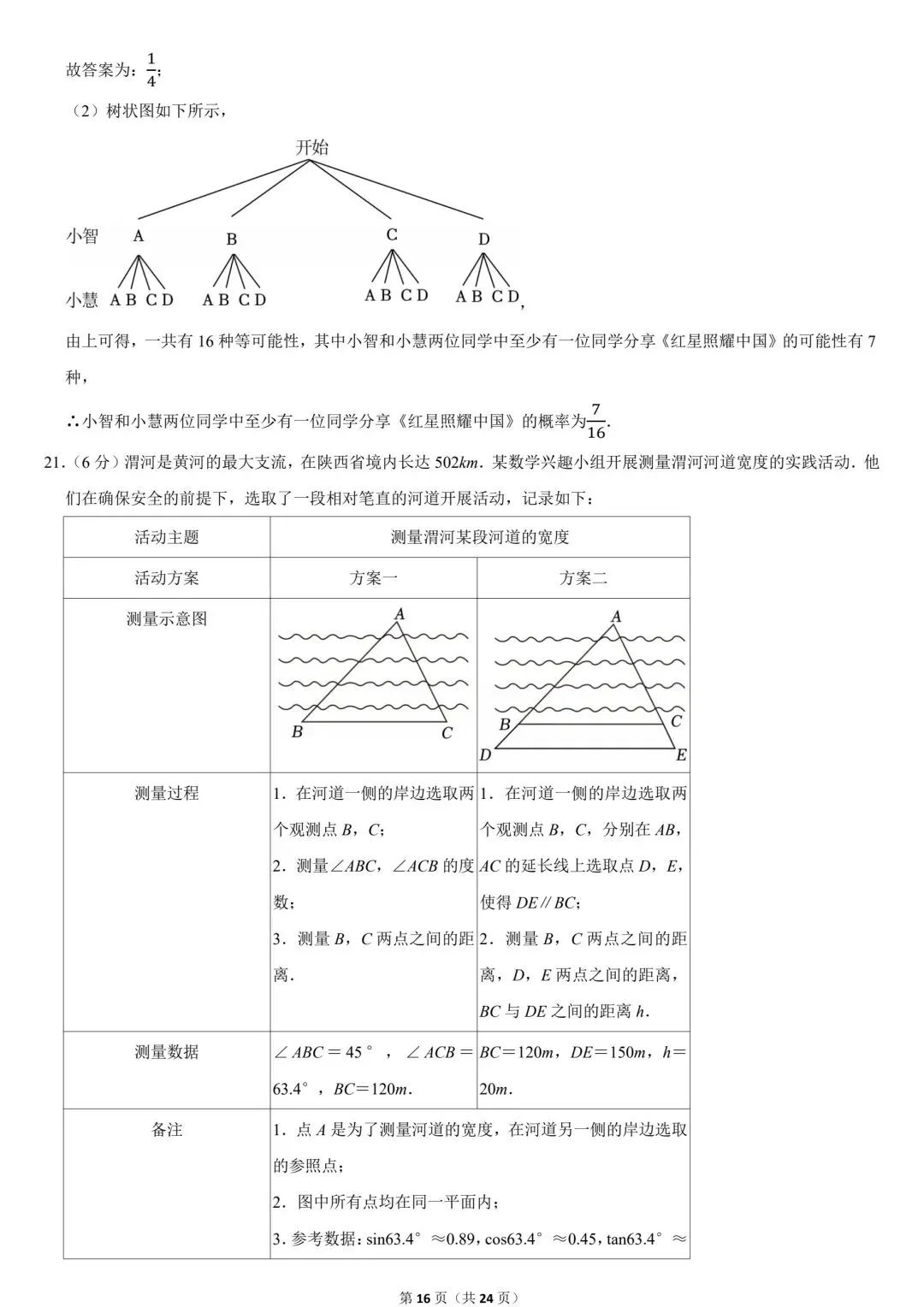 故答案为：$\frac{1}{4}$；

（2）树状图如下所示，

开始

小智 A B C D

小慧 A B C D A B C D A B C D A B C D，

由上可得，一共有16种等可能性，其中小智和小慧两位同学中至少有一位同学分享《红星照耀中国》的可能性有7种，

∴小智和小慧两位同学中至少有一位同学分享《红星照耀中国》的概率为$\frac{7}{16}$.

21.（6分）渭河是黄河的最大支流，在陕西省境内长达502km．某数学兴趣小组开展测量渭河河道宽度的实践活动．他们在确保安全的前提下，选取了一段相对笔直的河道开展活动，记录如下：

| 活动主题 | 测量渭河某段河道的宽度 | |
|---|---|---|
| 活动方案 | 方案一 | 方案二 |
| 测量示意图 | A B C | A B C D E |
| 测量过程 | 1．在河道一侧的岸边选取两个观测点B，C；2．测量∠ABC，∠ACB的度数；3．测量B，C两点之间的距离． | 1．在河道一侧的岸边选取两个观测点B，C，分别在AB，AC的延长线上选取点D，E，使得DE∥BC；2．测量B，C两点之间的距离，D，E两点之间的距离，BC与DE之间的距离h． |
| 测量数据 | ∠ABC＝45°，∠ACB＝63.4°，BC＝120m． | BC＝120m，DE＝150m，h＝20m． |
| 备注 | 1．点A是为了测量河道的宽度，在河道另一侧的岸边选取的参照点；2．图中所有点均在同一平面内；3．参考数据：sin63.4°≈0.89，cos63.4°≈0.45，tan63.4°≈ | |

第16页（共24页）